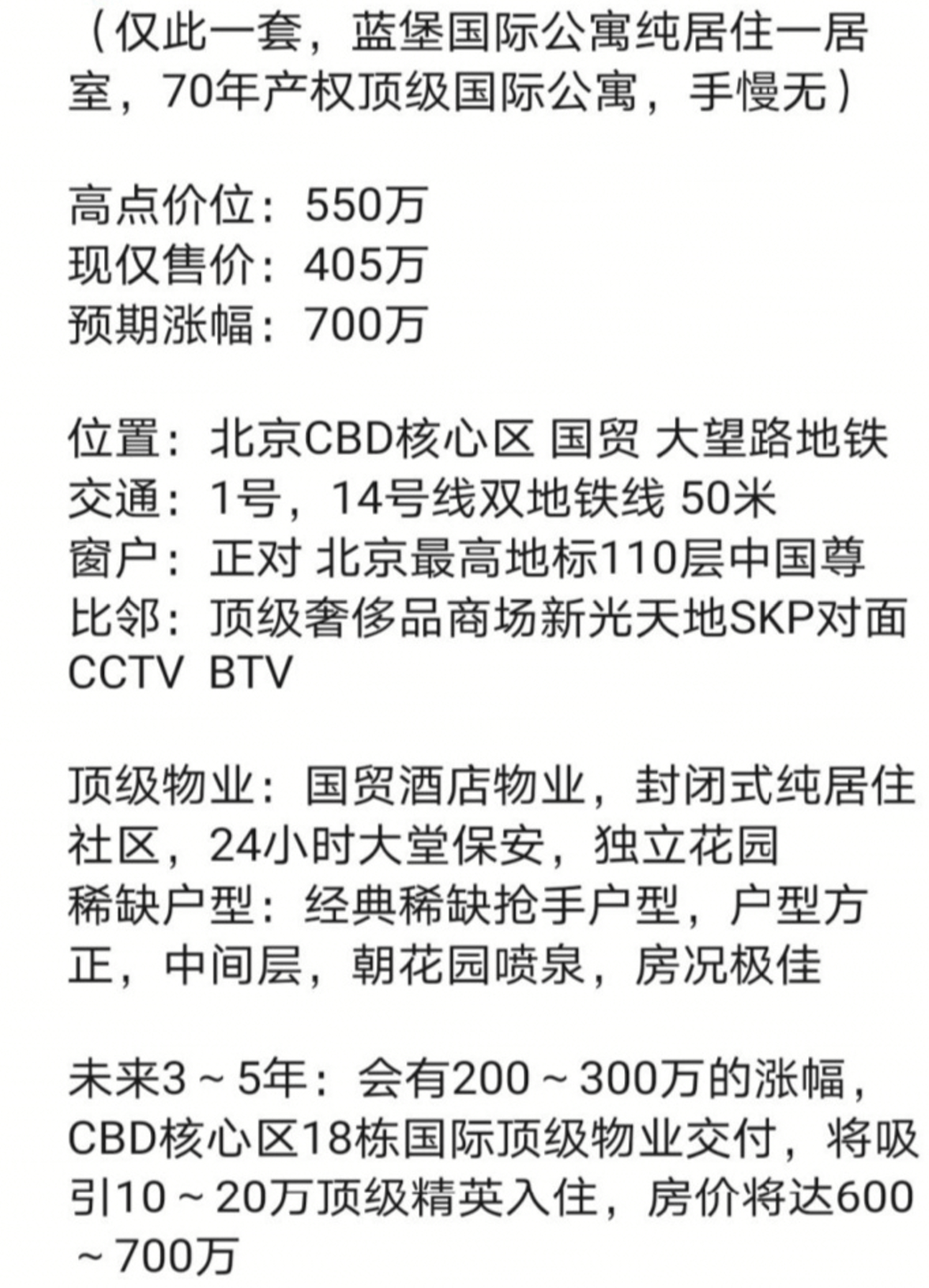 （仅此一套，蓝堡国际公寓纯居住一居室，70年产权顶级国际公寓，手慢无）

高点价位：550万
现仅售价：405万
预期涨幅：700万

位置：北京CBD核心区 国贸 大望路地铁
交通：1号，14号线双地铁线 50米
窗户：正对 北京最高地标110层中国尊
比邻：顶级奢侈品商场新光天地SKP对面 CCTV BTV

顶级物业：国贸酒店物业，封闭式纯居住社区，24小时大堂保安，独立花园
稀缺户型：经典稀缺抢手户型，户型方正，中间层，朝花园喷泉，房况极佳

未来3～5年：会有200～300万的涨幅，CBD核心区18栋国际顶级物业交付，将吸引10～20万顶级精英入住，房价将达600～700万